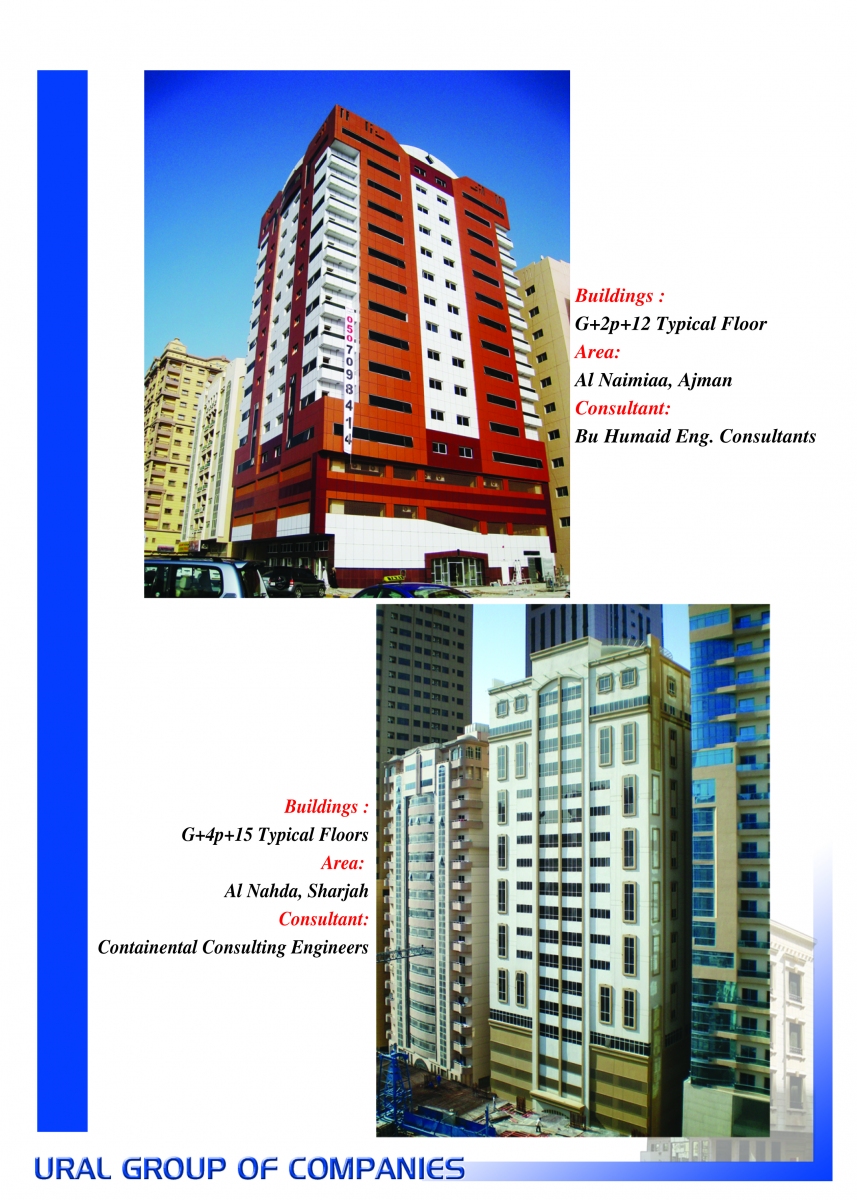 050 7098414

Buildings :
G+2p+12 Typical Floor
Area:
Al Naimiaa, Ajman
Consultant:
Bu Humaid Eng. Consultants

Buildings :
G+4p+15 Typical Floors
Area:
Al Nahda, Sharjah
Consultant:
Containental Consulting Engineers

URAL GROUP OF COMPANIES